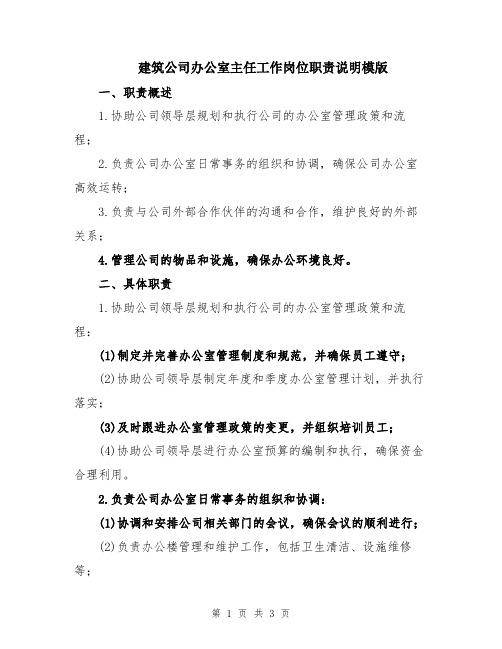 建筑公司办公室主任工作岗位职责说明模版

一、职责概述

1.协助公司领导层规划和执行公司的办公室管理政策和流程；

2.负责公司办公室日常事务的组织和协调，确保公司办公室高效运转；

3.负责与公司外部合作伙伴的沟通和合作，维护良好的外部关系；

4.管理公司的物品和设施，确保办公环境良好。

二、具体职责

1.协助公司领导层规划和执行公司的办公室管理政策和流程：

(1)制定并完善办公室管理制度和规范，并确保员工遵守；

(2)协助公司领导层制定年度和季度办公室管理计划，并执行落实；

(3)及时跟进办公室管理政策的变更，并组织培训员工；

(4)协助公司领导层进行办公室预算的编制和执行，确保资金合理利用。

2.负责公司办公室日常事务的组织和协调：

(1)协调和安排公司相关部门的会议，确保会议的顺利进行；

(2)负责办公楼管理和维护工作，包括卫生清洁、设施维修等；

第 1 页 共 3 页